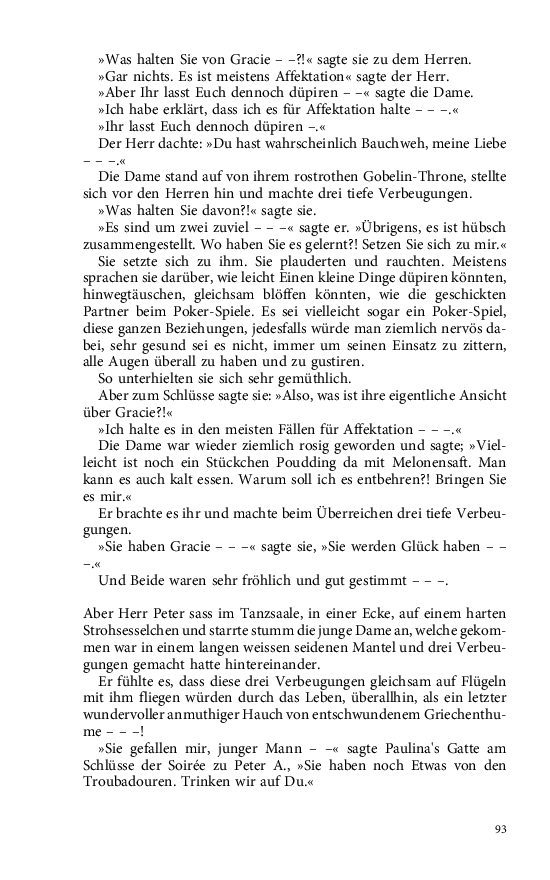 »Was halten Sie von Gracie – –?!« sagte sie zu dem Herren.
»Gar nichts. Es ist meistens Affektation« sagte der Herr.
»Aber Ihr lasst Euch dennoch düpiren – –« sagte die Dame.
»Ich habe erklärt, dass ich es für Affektation halte – – –.«
»Ihr lasst Euch dennoch düpiren –.«
Der Herr dachte: »Du hast wahrscheinlich Bauchweh, meine Liebe – – –.«
Die Dame stand auf von ihrem rostrothen Gobelin-Throne, stellte sich vor den Herren hin und machte drei tiefe Verbeugungen.
»Was halten Sie davon?!« sagte sie.
»Es sind um zwei zuviel – – –« sagte er. »Übrigens, es ist hübsch zusammengestellt. Wo haben Sie es gelernt?! Setzen Sie sich zu mir.«
Sie setzte sich zu ihm. Sie plauderten und rauchten. Meistens sprachen sie darüber, wie leicht Einen kleine Dinge düpiren könnten, hinwegtäuschen, gleichsam blöffen könnten, wie die geschickten Partner beim Poker-Spiele. Es sei vielleicht sogar ein Poker-Spiel, diese ganzen Beziehungen, jedesfalls würde man ziemlich nervös dabei, sehr gesund sei es nicht, immer um seinen Einsatz zu zittern, alle Augen überall zu haben und zu gustiren.
So unterhielten sie sich sehr gemüthlich.
Aber zum Schlüsse sagte sie: »Also, was ist ihre eigentliche Ansicht über Gracie?!«
»Ich halte es in den meisten Fällen für Affektation – – –.«
Die Dame war wieder ziemlich rosig geworden und sagte; »Vielleicht ist noch ein Stückchen Poudding da mit Melonensaft. Man kann es auch kalt essen. Warum soll ich es entbehren?! Bringen Sie es mir.«
Er brachte es ihr und machte beim Überreichen drei tiefe Verbeugungen.
»Sie haben Gracie – – –« sagte sie, »Sie werden Glück haben – – –.«
Und Beide waren sehr fröhlich und gut gestimmt – – –.

Aber Herr Peter sass im Tanzsaale, in einer Ecke, auf einem harten Strohsesselchen und starrte stumm die junge Dame an, welche gekommen war in einem langen weissen seidenen Mantel und drei Verbeugungen gemacht hatte hintereinander.
Er fühlte es, dass diese drei Verbeugungen gleichsam auf Flügeln mit ihm fliegen würden durch das Leben, überallhin, als ein letzter wundervoller anmuthiger Hauch von entschwundenem Griechenthume – – –!
»Sie gefallen mir, junger Mann – –« sagte Paulina's Gatte am Schlüsse der Soirée zu Peter A., »Sie haben noch Etwas von den Troubadouren. Trinken wir auf Du.«

93